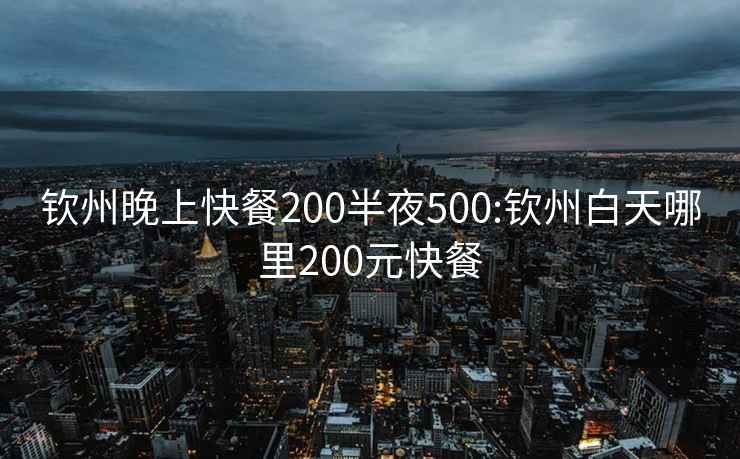 钦州晚上快餐200半夜500:钦州白天哪里200元快餐